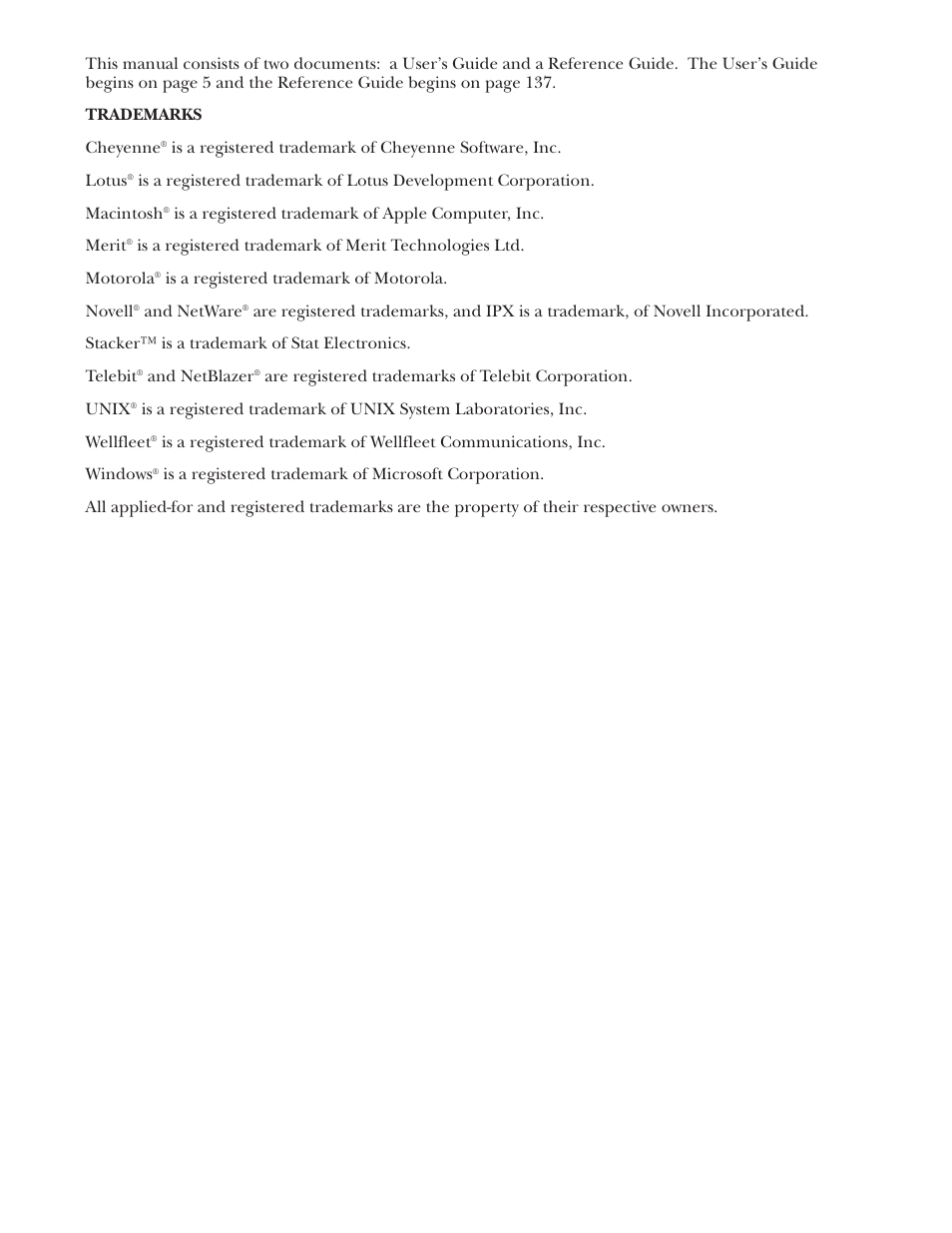 This manual consists of two documents: a User's Guide and a Reference Guide. The User's Guide begins on page 5 and the Reference Guide begins on page 137.

TRADEMARKS

Cheyenne® is a registered trademark of Cheyenne Software, Inc.

Lotus® is a registered trademark of Lotus Development Corporation.

Macintosh® is a registered trademark of Apple Computer, Inc.

Merit® is a registered trademark of Merit Technologies Ltd.

Motorola® is a registered trademark of Motorola.

Novell® and NetWare® are registered trademarks, and IPX is a trademark, of Novell Incorporated.

Stacker™ is a trademark of Stat Electronics.

Telebit® and NetBlazer® are registered trademarks of Telebit Corporation.

UNIX® is a registered trademark of UNIX System Laboratories, Inc.

Wellfleet® is a registered trademark of Wellfleet Communications, Inc.

Windows® is a registered trademark of Microsoft Corporation.

All applied-for and registered trademarks are the property of their respective owners.